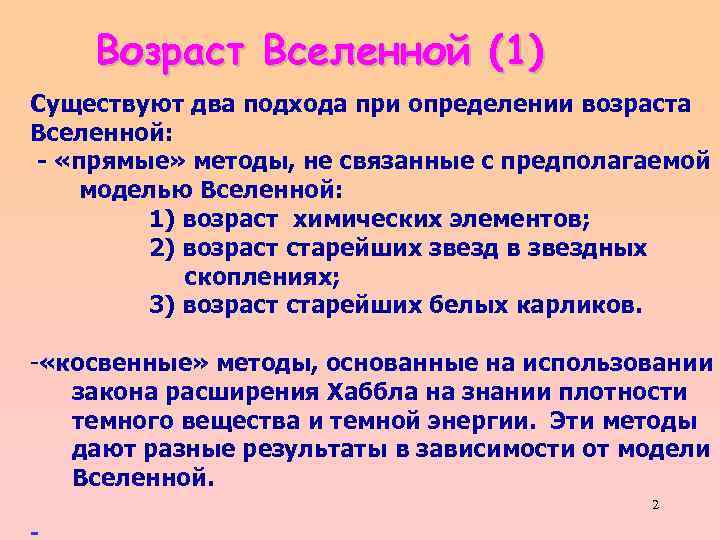 Возраст Вселенной (1)

Существуют два подхода при определении возраста Вселенной:

- «прямые» методы, не связанные с предполагаемой моделью Вселенной:

1) возраст химических элементов;

2) возраст старейших звезд в звездных скоплениях;

3) возраст старейших белых карликов.

-«косвенные» методы, основанные на использовании закона расширения Хаббла на знании плотности темного вещества и темной энергии. Эти методы дают разные результаты в зависимости от модели Вселенной.

2

-